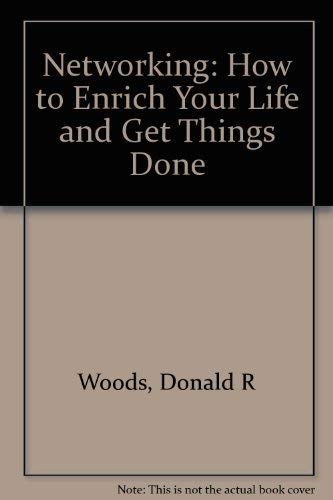 Networking: How to Enrich Your Life and Get Things Done

Woods, Donald R

Note: This is not the actual book cover